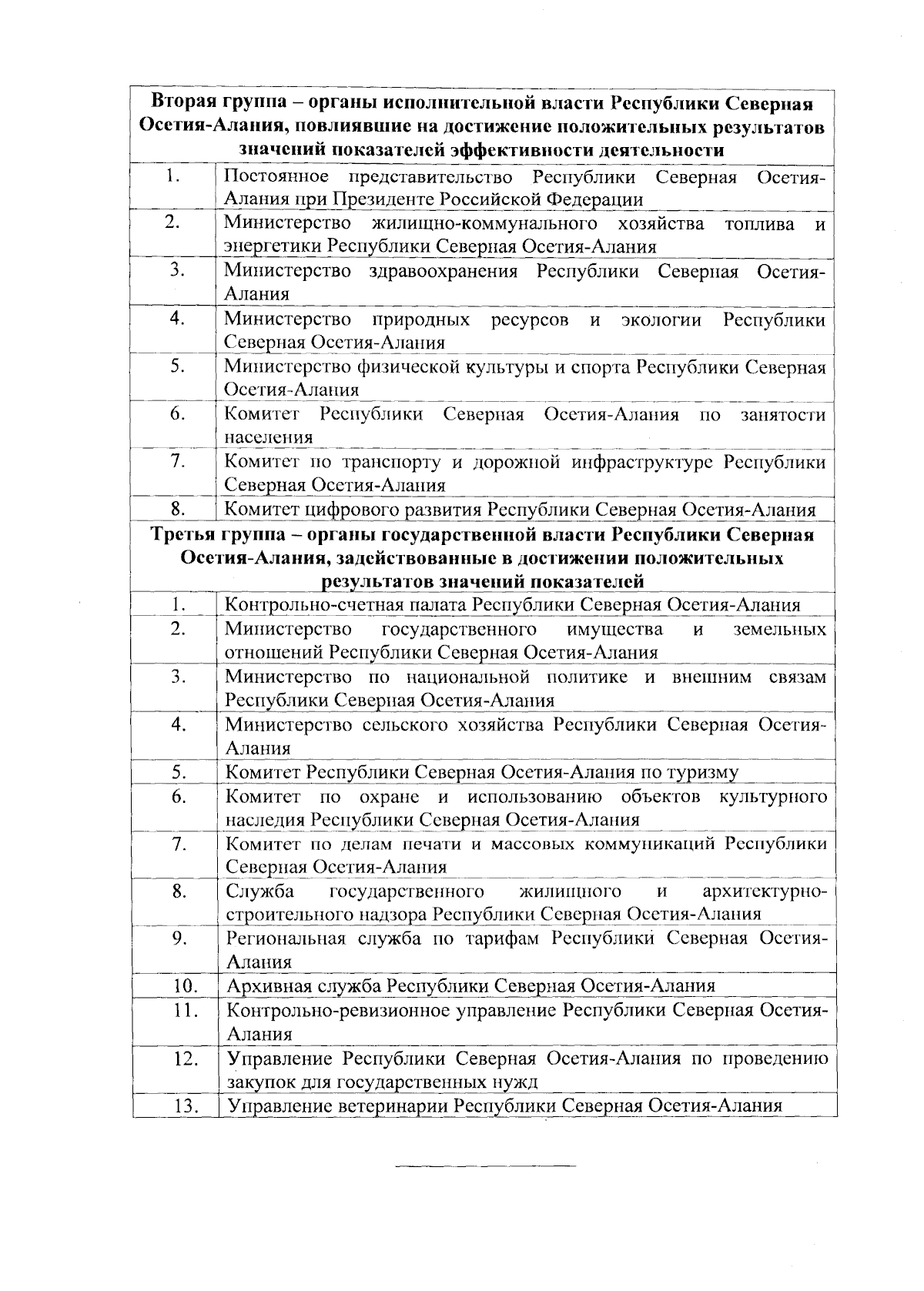 | Вторая группа – органы исполнительной власти Республики Северная Осетия-Алания, повлиявшие на достижение положительных результатов значений показателей эффективности деятельности | |
|---|---|
| 1. | Постоянное представительство Республики Северная Осетия-Алания при Президенте Российской Федерации |
| 2. | Министерство жилищно-коммунального хозяйства топлива и энергетики Республики Северная Осетия-Алания |
| 3. | Министерство здравоохранения Республики Северная Осетия-Алания |
| 4. | Министерство природных ресурсов и экологии Республики Северная Осетия-Алания |
| 5. | Министерство физической культуры и спорта Республики Северная Осетия-Алания |
| 6. | Комитет Республики Северная Осетия-Алания по занятости населения |
| 7. | Комитет по транспорту и дорожной инфраструктуре Республики Северная Осетия-Алания |
| 8. | Комитет цифрового развития Республики Северная Осетия-Алания |
| Третья группа – органы государственной власти Республики Северная Осетия-Алания, задействованные в достижении положительных результатов значений показателей | |
| 1. | Контрольно-счетная палата Республики Северная Осетия-Алания |
| 2. | Министерство государственного имущества и земельных отношений Республики Северная Осетия-Алания |
| 3. | Министерство по национальной политике и внешним связам Республики Северная Осетия-Алания |
| 4. | Министерство сельского хозяйства Республики Северная Осетия-Алания |
| 5. | Комитет Республики Северная Осетия-Алания по туризму |
| 6. | Комитет по охране и использованию объектов культурного наследия Республики Северная Осетия-Алания |
| 7. | Комитет по делам печати и массовых коммуникаций Республики Северная Осетия-Алания |
| 8. | Служба государственного жилищного и архитектурно-строительного надзора Республики Северная Осетия-Алания |
| 9. | Региональная служба по тарифам Республики Северная Осетия-Алания |
| 10. | Архивная служба Республики Северная Осетия-Алания |
| 11. | Контрольно-ревизионное управление Республики Северная Осетия-Алания |
| 12. | Управление Республики Северная Осетия-Алания по проведению закупок для государственных нужд |
| 13. | Управление ветеринарии Республики Северная Осетия-Алания |